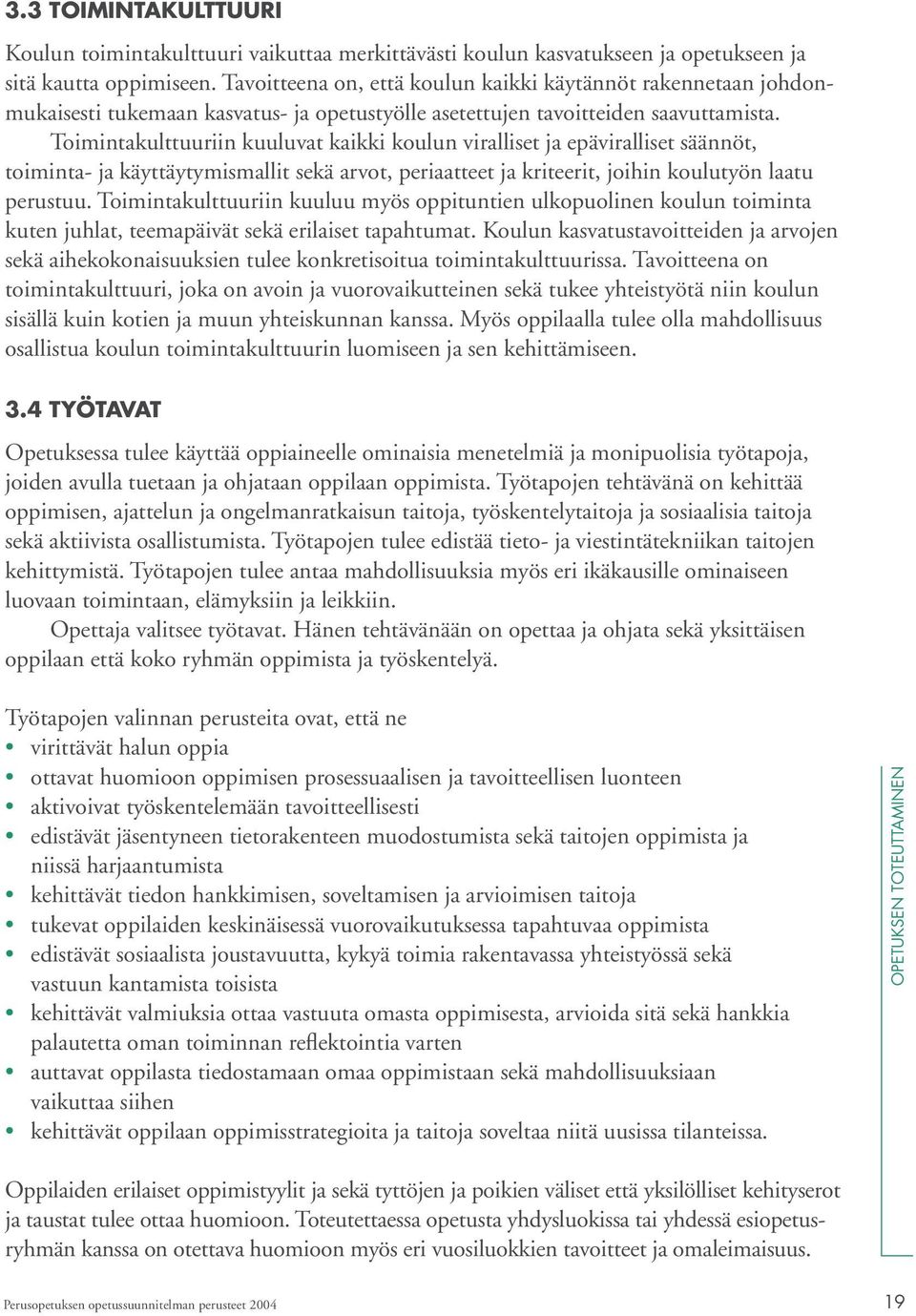 3.3 TOIMINTAKULTTUURI

Koulun toimintakulttuuri vaikuttaa merkittävästi koulun kasvatukseen ja opetukseen ja sitä kautta oppimiseen. Tavoitteena on, että koulun kaikki käytännöt rakennetaan johdonmukaisesti tukemaan kasvatus- ja opetustyölle asetettujen tavoitteiden saavuttamista.

Toimintakulttuuriin kuuluvat kaikki koulun viralliset ja epäviralliset säännöt, toiminta- ja käyttäytymismallit sekä arvot, periaatteet ja kriteerit, joihin koulutyön laatu perustuu. Toimintakulttuuriin kuuluu myös oppituntien ulkopuolinen koulun toiminta kuten juhlat, teemapäivät sekä erilaiset tapahtumat. Koulun kasvatustavoitteiden ja arvojen sekä aihekokonaisuuksien tulee konkretisoitua toimintakulttuurissa. Tavoitteena on toimintakulttuuri, joka on avoin ja vuorovaikutteinen sekä tukee yhteistyötä niin koulun sisällä kuin kotien ja muun yhteiskunnan kanssa. Myös oppilaalla tulee olla mahdollisuus osallistua koulun toimintakulttuurin luomiseen ja sen kehittämiseen.

3.4 TYÖTAVAT

Opetuksessa tulee käyttää oppiaineelle ominaisia menetelmiä ja monipuolisia työtapoja, joiden avulla tuetaan ja ohjataan oppilaan oppimista. Työtapojen tehtävänä on kehittää oppimisen, ajattelun ja ongelmanratkaisun taitoja, työskentelytaitoja ja sosiaalisia taitoja sekä aktiivista osallistumista. Työtapojen tulee edistää tieto- ja viestintätekniikan taitojen kehittymistä. Työtapojen tulee antaa mahdollisuuksia myös eri ikäkausille ominaiseen luovaan toimintaan, elämyksiin ja leikkiin.

Opettaja valitsee työtavat. Hänen tehtävänään on opettaa ja ohjata sekä yksittäisen oppilaan että koko ryhmän oppimista ja työskentelyä.

Työtapojen valinnan perusteita ovat, että ne
• virittävät halun oppia
• ottavat huomioon oppimisen prosessuaalisen ja tavoitteellisen luonteen
• aktivoivat työskentelemään tavoitteellisesti
• edistävät jäsentyneen tietorakenteen muodostumista sekä taitojen oppimista ja niissä harjaantumista
• kehittävät tiedon hankkimisen, soveltamisen ja arvioimisen taitoja
• tukevat oppilaiden keskinäisessä vuorovaikutuksessa tapahtuvaa oppimista
• edistävät sosiaalista joustavuutta, kykyä toimia rakentavassa yhteistyössä sekä vastuun kantamista toisista
• kehittävät valmiuksia ottaa vastuuta omasta oppimisesta, arvioida sitä sekä hankkia palautetta oman toiminnan reflektointia varten
• auttavat oppilasta tiedostamaan omaa oppimistaan sekä mahdollisuuksiaan vaikuttaa siihen
• kehittävät oppilaan oppimisstrategioita ja taitoja soveltaa niitä uusissa tilanteissa.

Oppilaiden erilaiset oppimistyylit ja sekä tyttöjen ja poikien väliset että yksilölliset kehityserot ja taustat tulee ottaa huomioon. Toteutettaessa opetusta yhdysluokissa tai yhdessä esiopetusryhmän kanssa on otettava huomioon myös eri vuosiluokkien tavoitteet ja omaleimaisuus.

OPETUKSEN TOTEUTTAMINEN

Perusopetuksen opetussuunnitelman perusteet 2004

19